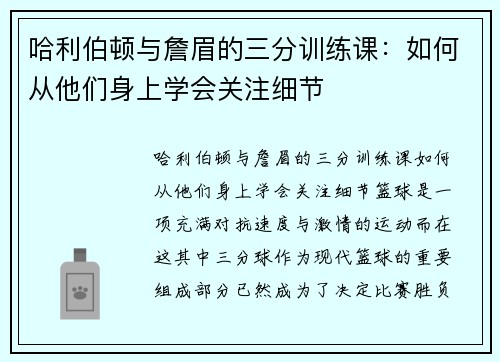 哈利伯顿与詹眉的三分训练课：如何从他们身上学会关注细节

哈利伯顿与詹眉的三分训练课如何从他们身上学会关注细节篮球是一项充满对抗速度与激情的运动而在这其中三分球作为现代篮球的重要组成部分已然成为了决定比赛胜负